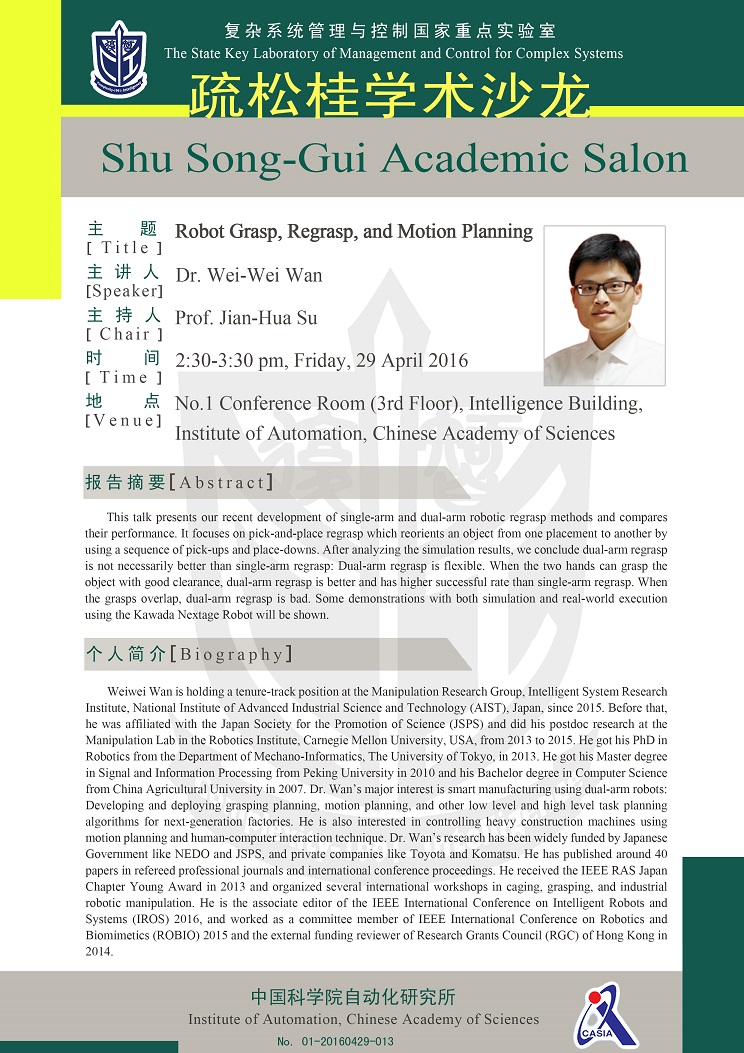 复杂系统管理与控制国家重点实验室
The State Key Laboratory of Management and Control for Complex Systems

疏松桂学术沙龙

Shu Song-Gui Academic Salon

主　题 [Title] Robot Grasp, Regrasp, and Motion Planning
主讲人 [Speaker] Dr. Wei-Wei Wan
主持人 [Chair] Prof. Jian-Hua Su
时　间 [Time] 2:30-3:30 pm, Friday, 29 April 2016
地　点 [Venue] No.1 Conference Room (3rd Floor), Intelligence Building, Institute of Automation, Chinese Academy of Sciences

报告摘要[Abstract]

This talk presents our recent development of single-arm and dual-arm robotic regrasp methods and compares their performance. It focuses on pick-and-place regrasp which reorients an object from one placement to another by using a sequence of pick-ups and place-downs. After analyzing the simulation results, we conclude dual-arm regrasp is not necessarily better than single-arm regrasp: Dual-arm regrasp is flexible. When the two hands can grasp the object with good clearance, dual-arm regrasp is better and has higher successful rate than single-arm regrasp. When the grasps overlap, dual-arm regrasp is bad. Some demonstrations with both simulation and real-world execution using the Kawada Nextage Robot will be shown.

个人简介[Biography]

Weiwei Wan is holding a tenure-track position at the Manipulation Research Group, Intelligent System Research Institute, National Institute of Advanced Industrial Science and Technology (AIST), Japan, since 2015. Before that, he was affiliated with the Japan Society for the Promotion of Science (JSPS) and did his postdoc research at the Manipulation Lab in the Robotics Institute, Carnegie Mellon University, USA, from 2013 to 2015. He got his PhD in Robotics from the Department of Mechano-Informatics, The University of Tokyo, in 2013. He got his Master degree in Signal and Information Processing from Peking University in 2010 and his Bachelor degree in Computer Science from China Agricultural University in 2007. Dr. Wan's major interest is smart manufacturing using dual-arm robots: Developing and deploying grasping planning, motion planning, and other low level and high level task planning algorithms for next-generation factories. He is also interested in controlling heavy construction machines using motion planning and human-computer interaction technique. Dr. Wan's research has been widely funded by Japanese Government like NEDO and JSPS, and private companies like Toyota and Komatsu. He has published around 40 papers in refereed professional journals and international conference proceedings. He received the IEEE RAS Japan Chapter Young Award in 2013 and organized several international workshops in caging, grasping, and industrial robotic manipulation. He is the associate editor of the IEEE International Conference on Intelligent Robots and Systems (IROS) 2016, and worked as a committee member of IEEE International Conference on Robotics and Biomimetics (ROBIO) 2015 and the external funding reviewer of Research Grants Council (RGC) of Hong Kong in 2014.

中国科学院自动化研究所
Institute of Automation, Chinese Academy of Sciences
No. 01-20160429-013
CASIA